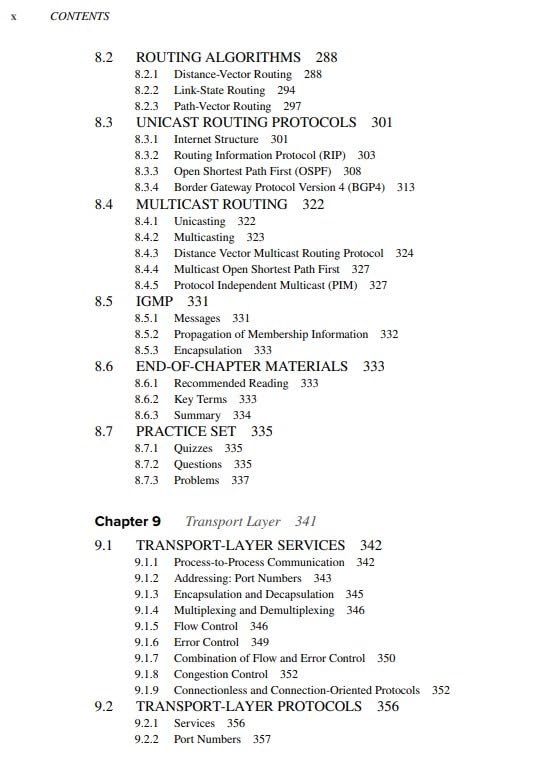 x CONTENTS

8.2 ROUTING ALGORITHMS 288
8.2.1 Distance-Vector Routing 288
8.2.2 Link-State Routing 294
8.2.3 Path-Vector Routing 297
8.3 UNICAST ROUTING PROTOCOLS 301
8.3.1 Internet Structure 301
8.3.2 Routing Information Protocol (RIP) 303
8.3.3 Open Shortest Path First (OSPF) 308
8.3.4 Border Gateway Protocol Version 4 (BGP4) 313
8.4 MULTICAST ROUTING 322
8.4.1 Unicasting 322
8.4.2 Multicasting 323
8.4.3 Distance Vector Multicast Routing Protocol 324
8.4.4 Multicast Open Shortest Path First 327
8.4.5 Protocol Independent Multicast (PIM) 327
8.5 IGMP 331
8.5.1 Messages 331
8.5.2 Propagation of Membership Information 332
8.5.3 Encapsulation 333
8.6 END-OF-CHAPTER MATERIALS 333
8.6.1 Recommended Reading 333
8.6.2 Key Terms 333
8.6.3 Summary 334
8.7 PRACTICE SET 335
8.7.1 Quizzes 335
8.7.2 Questions 335
8.7.3 Problems 337

Chapter 9 Transport Layer 341

9.1 TRANSPORT-LAYER SERVICES 342
9.1.1 Process-to-Process Communication 342
9.1.2 Addressing: Port Numbers 343
9.1.3 Encapsulation and Decapsulation 345
9.1.4 Multiplexing and Demultiplexing 346
9.1.5 Flow Control 346
9.1.6 Error Control 349
9.1.7 Combination of Flow and Error Control 350
9.1.8 Congestion Control 352
9.1.9 Connectionless and Connection-Oriented Protocols 352
9.2 TRANSPORT-LAYER PROTOCOLS 356
9.2.1 Services 356
9.2.2 Port Numbers 357